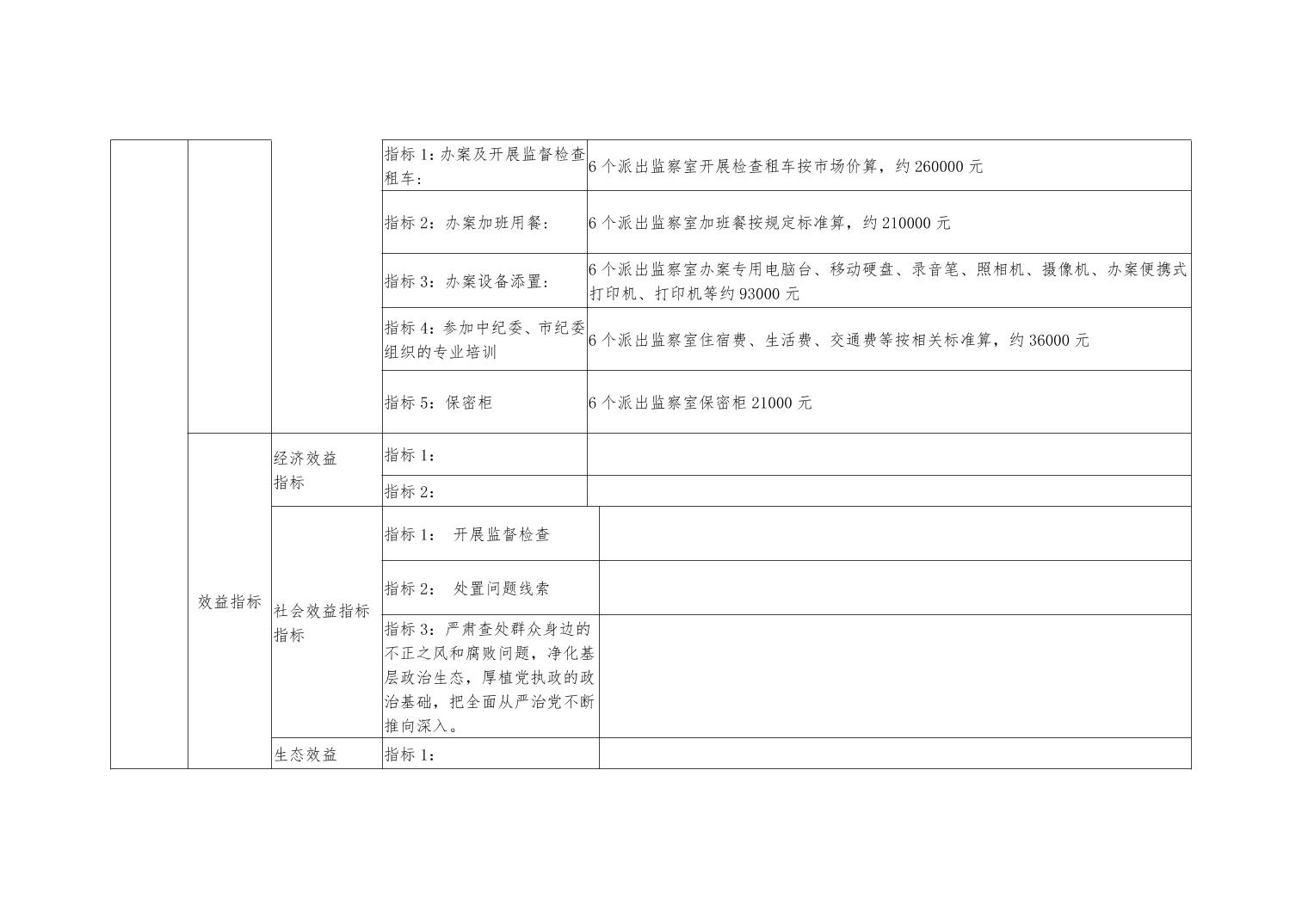 |  |  |  |  |  |
|---|---|---|---|---|
|  |  |  | 指标 1：办案及开展监督检查租车： | 6 个派出监察室开展检查租车按市场价算，约 260000 元 |
|  |  |  | 指标 2：办案加班用餐： | 6 个派出监察室加班餐按规定标准算，约 210000 元 |
|  |  |  | 指标 3：办案设备添置： | 6 个派出监察室办案专用电脑台、移动硬盘、录音笔、照相机、摄像机、办案便携式打印机、打印机等约 93000 元 |
|  |  |  | 指标 4：参加中纪委、市纪委组织的专业培训 | 6 个派出监察室住宿费、生活费、交通费等按相关标准算，约 36000 元 |
|  |  |  | 指标 5：保密柜 | 6 个派出监察室保密柜 21000 元 |
|  | 效益指标 | 经济效益指标 | 指标 1： |  |
|  |  |  | 指标 2： |  |
|  |  | 社会效益指标指标 | 指标 1： 开展监督检查 |  |
|  |  |  | 指标 2： 处置问题线索 |  |
|  |  |  | 指标 3：严肃查处群众身边的不正之风和腐败问题，净化基层政治生态，厚植党执政的政治基础，把全面从严治党不断推向深入。 |  |
|  |  | 生态效益 | 指标 1： |  |